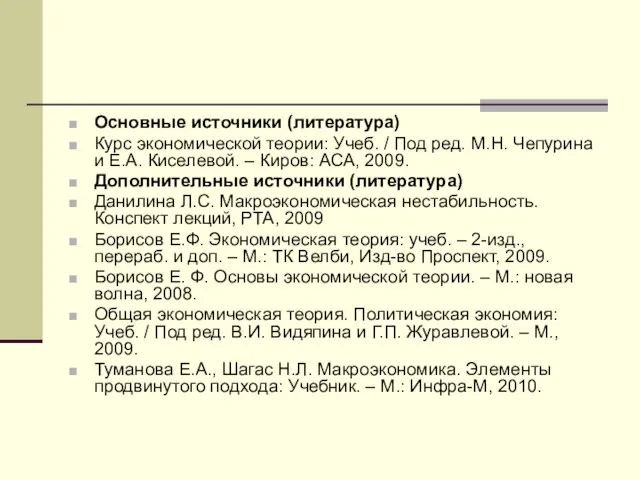 Основные источники (литература)

Курс экономической теории: Учеб. / Под ред. М.Н. Чепурина и Е.А. Киселевой. – Киров: АСА, 2009.

Дополнительные источники (литература)

Данилина Л.С. Макроэкономическая нестабильность. Конспект лекций, РТА, 2009

Борисов Е.Ф. Экономическая теория: учеб. – 2-изд., перераб. и доп. – М.: ТК Велби, Изд-во Проспект, 2009.

Борисов Е. Ф. Основы экономической теории. – М.: новая волна, 2008.

Общая экономическая теория. Политическая экономия: Учеб. / Под ред. В.И. Видяпина и Г.П. Журавлевой. – М., 2009.

Туманова Е.А., Шагас Н.Л. Макроэкономика. Элементы продвинутого подхода: Учебник. – М.: Инфра-М, 2010.